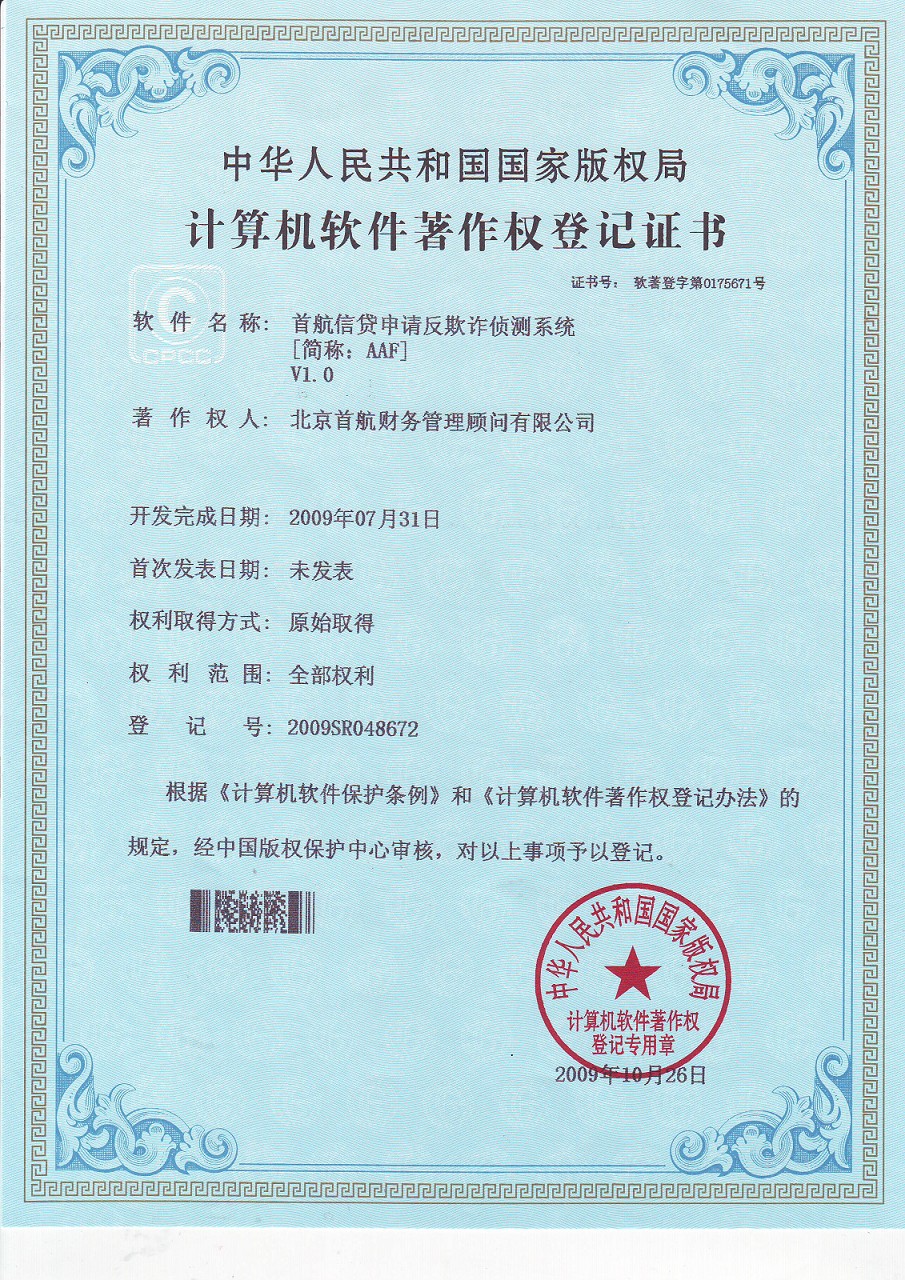 中华人民共和国国家版权局

计算机软件著作权登记证书

证书号： 软著登字第0175671号

CPCC

软件名称： 首航信贷申请反欺诈侦测系统 [简称：AAF] V1.0

著作权人： 北京首航财务管理顾问有限公司

开发完成日期： 2009年07月31日

首次发表日期： 未发表

权利取得方式： 原始取得

权利范围： 全部权利

登记号： 2009SR048672

根据《计算机软件保护条例》和《计算机软件著作权登记办法》的规定，经中国版权保护中心审核，对以上事项予以登记。

中华人民共和国国家版权局 计算机软件著作权 登记专用章

2009年10月26日